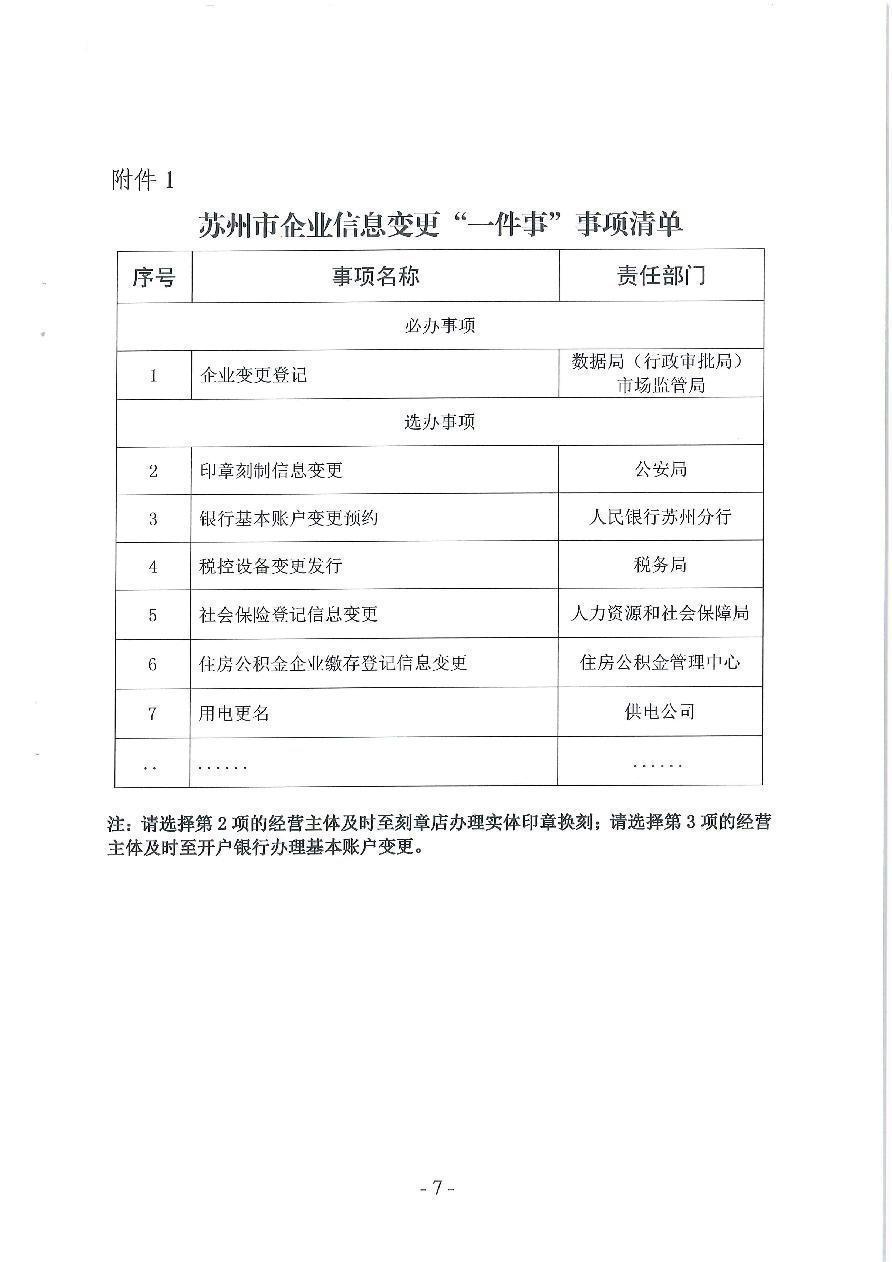 附件 1

苏州市企业信息变更“一件事”事项清单

| 序号 | 事项名称 | 责任部门 |
|---|---|---|
| 必办事项 | | |
| 1 | 企业变更登记 | 数据局（行政审批局）市场监管局 |
| 选办事项 | | |
| 2 | 印章刻制信息变更 | 公安局 |
| 3 | 银行基本账户变更预约 | 人民银行苏州分行 |
| 4 | 税控设备变更发行 | 税务局 |
| 5 | 社会保险登记信息变更 | 人力资源和社会保障局 |
| 6 | 住房公积金企业缴存登记信息变更 | 住房公积金管理中心 |
| 7 | 用电更名 | 供电公司 |
| .. | ...... | ...... |

注：请选择第 2 项的经营主体及时至刻章店办理实体印章换刻；请选择第 3 项的经营主体及时至开户银行办理基本账户变更。

- 7 -